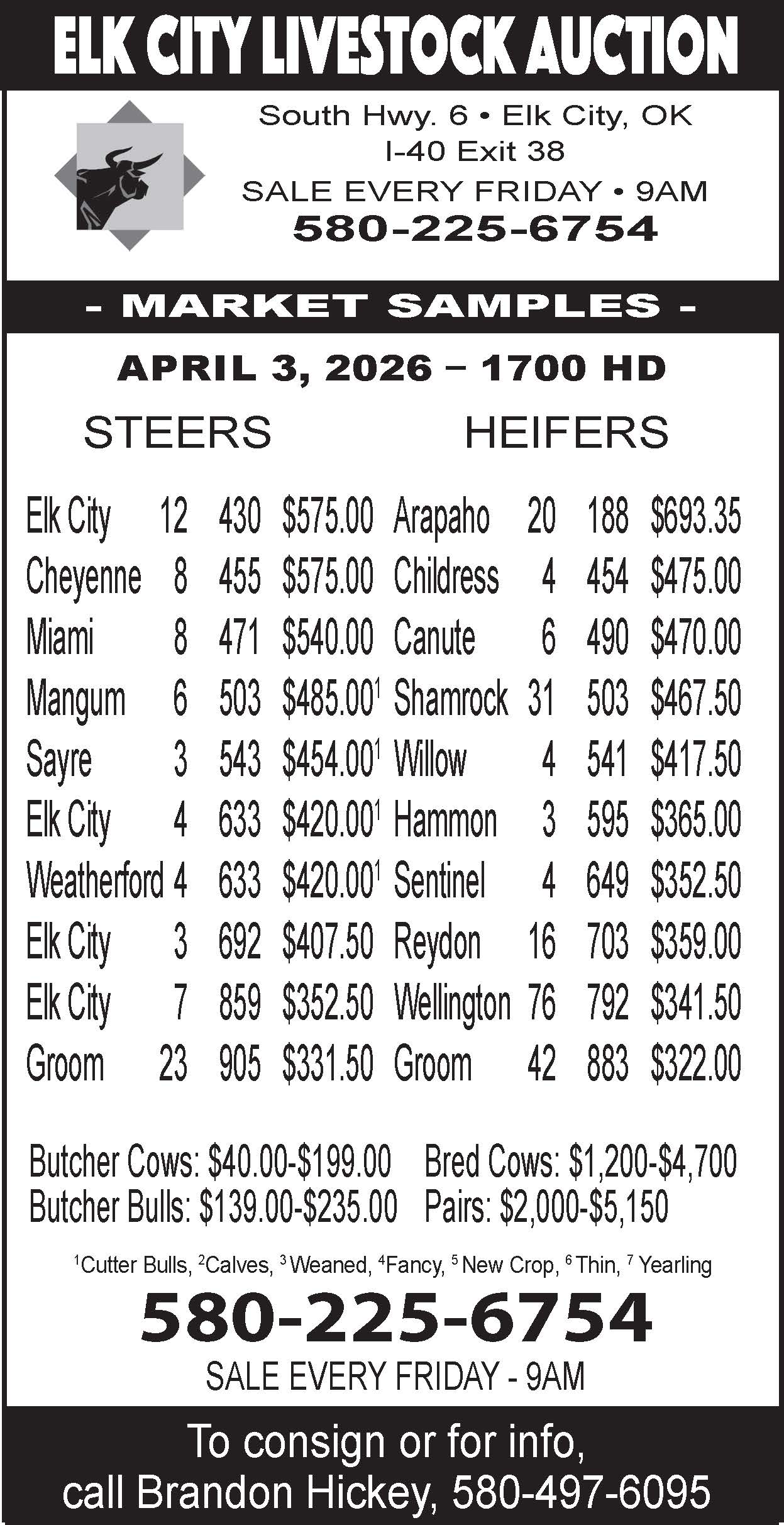 ELK CITY LIVESTOCK AUCTION

South Hwy. 6 • Elk City, OK
I-40 Exit 38
SALE EVERY FRIDAY • 9AM
580-225-6754

- MARKET SAMPLES -

APRIL 3, 2026 – 1700 HD

STEERS

| | | | |
|---|---|---|---|
| Elk City | 12 | 430 | \$575.00 |
| Cheyenne | 8 | 455 | \$575.00 |
| Miami | 8 | 471 | \$540.00 |
| Mangum | 6 | 503 | \$485.00$^1$ |
| Sayre | 3 | 543 | \$454.00$^1$ |
| Elk City | 4 | 633 | \$420.00$^1$ |
| Weatherford | 4 | 633 | \$420.00$^1$ |
| Elk City | 3 | 692 | \$407.50 |
| Elk City | 7 | 859 | \$352.50 |
| Groom | 23 | 905 | \$331.50 |

HEIFERS

| | | | |
|---|---|---|---|
| Arapaho | 20 | 188 | \$693.35 |
| Childress | 4 | 454 | \$475.00 |
| Canute | 6 | 490 | \$470.00 |
| Shamrock | 31 | 503 | \$467.50 |
| Willow | 4 | 541 | \$417.50 |
| Hammon | 3 | 595 | \$365.00 |
| Sentinel | 4 | 649 | \$352.50 |
| Reydon | 16 | 703 | \$359.00 |
| Wellington | 76 | 792 | \$341.50 |
| Groom | 42 | 883 | \$322.00 |

Butcher Cows: \$40.00-\$199.00
Butcher Bulls: \$139.00-\$235.00

Bred Cows: \$1,200-\$4,700
Pairs: \$2,000-\$5,150

$^1$Cutter Bulls, $^2$Calves, $^3$Weaned, $^4$Fancy, $^5$New Crop, $^6$Thin, $^7$Yearling

580-225-6754
SALE EVERY FRIDAY - 9AM

To consign or for info, call Brandon Hickey, 580-497-6095